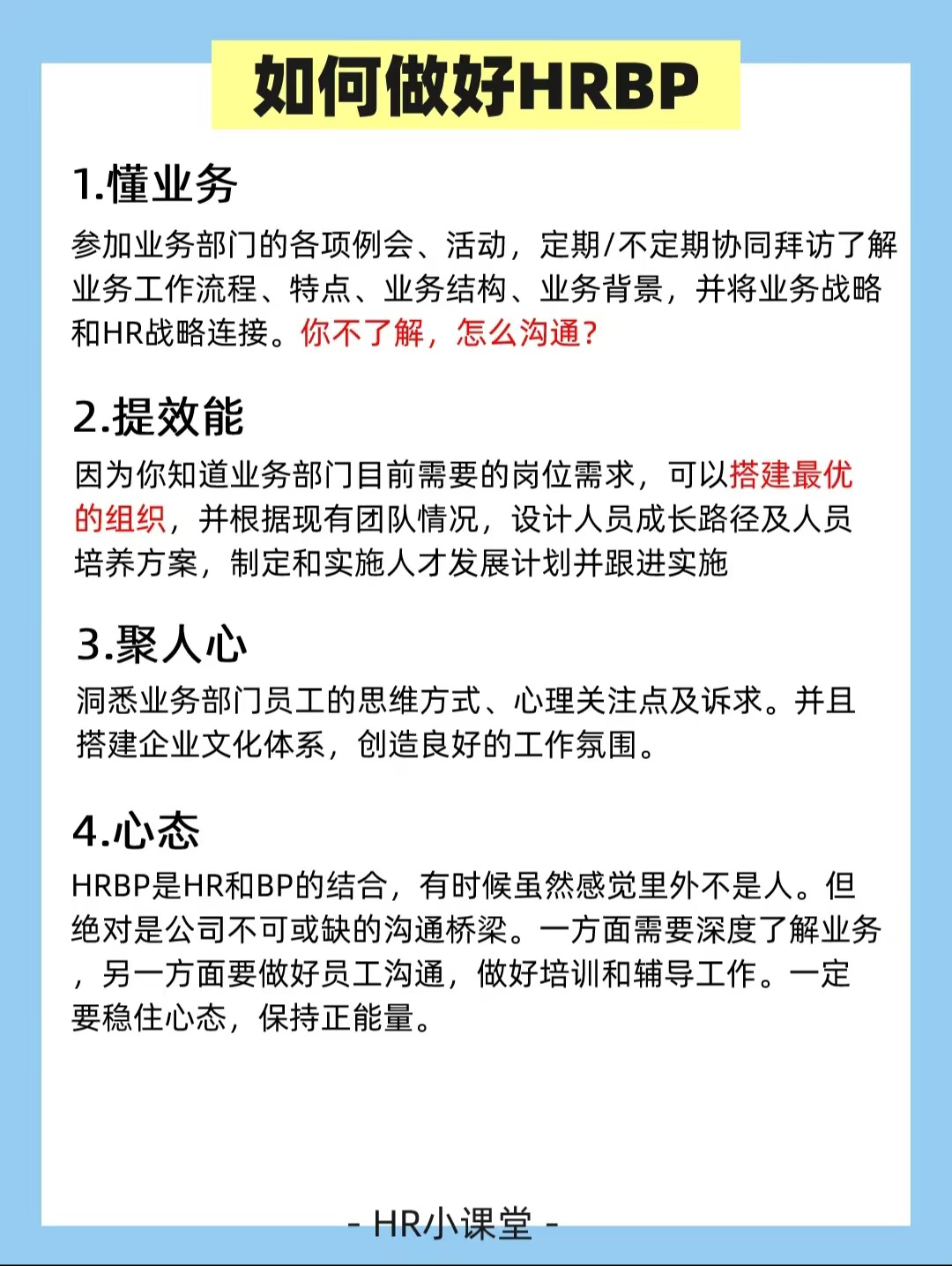 如何做好HRBP

1.懂业务

参加业务部门的各项例会、活动，定期/不定期协同拜访了解业务工作流程、特点、业务结构、业务背景，并将业务战略和HR战略连接。你不了解，怎么沟通?

2.提效能

因为你知道业务部门目前需要的岗位需求，可以搭建最优的组织，并根据现有团队情况，设计人员成长路径及人员培养方案，制定和实施人才发展计划并跟进实施

3.聚人心

洞悉业务部门员工的思维方式、心理关注点及诉求。并且搭建企业文化体系，创造良好的工作氛围。

4.心态

HRBP是HR和BP的结合，有时候虽然感觉里外不是人。但绝对是公司不可或缺的沟通桥梁。一方面需要深度了解业务，另一方面要做好员工沟通，做好培训和辅导工作。一定要稳住心态，保持正能量。

- HR小课堂 -